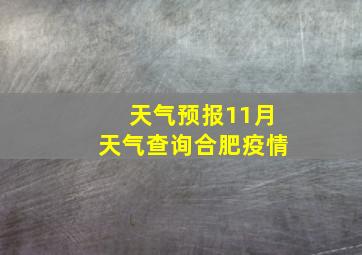 天气预报11月
天气查询合肥疫情